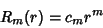 $R_m(r) = c_m r^m$